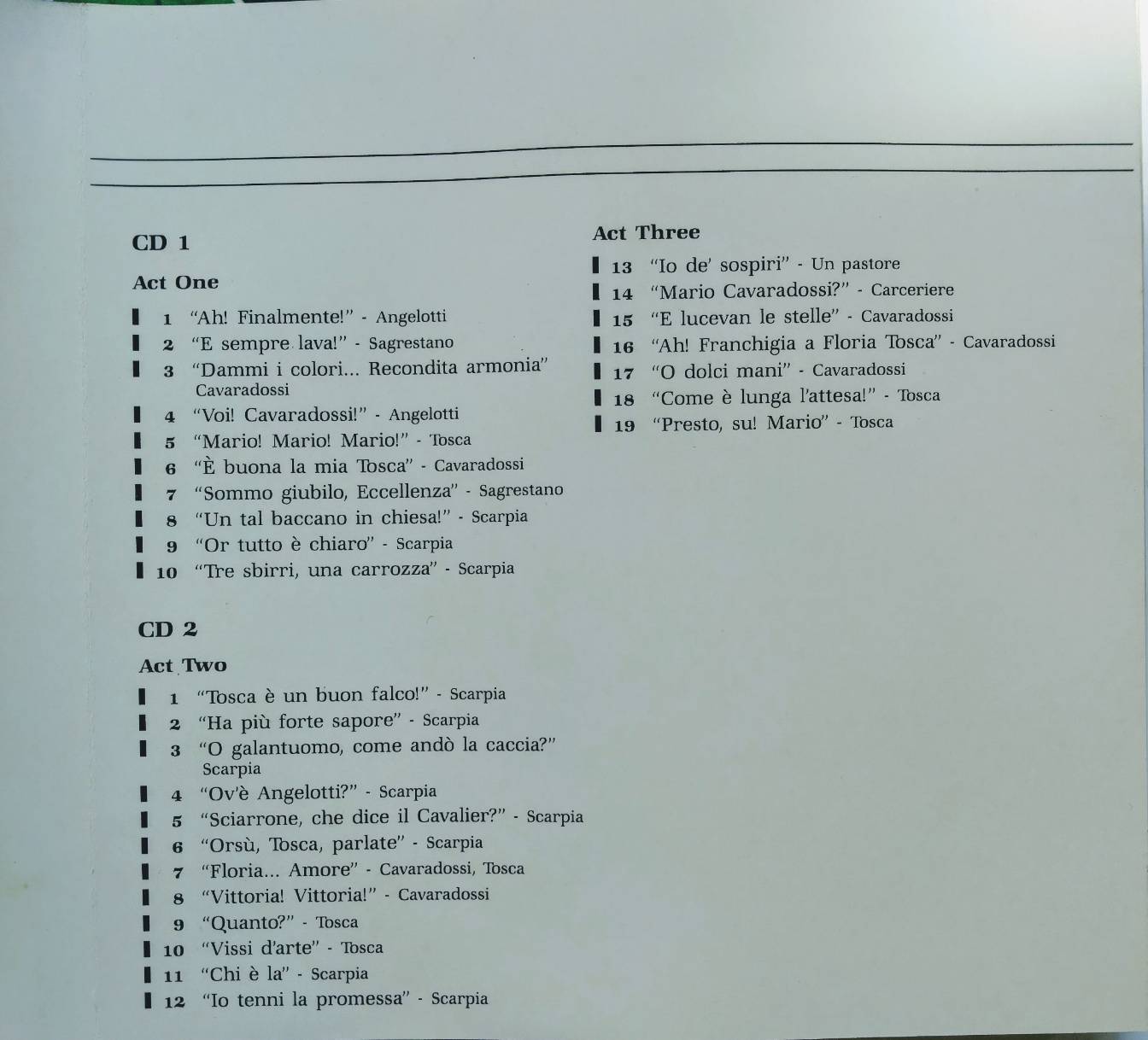 CD 1

Act One

1 "Ah! Finalmente!" - Angelotti
2 "E sempre lava!" - Sagrestano
3 "Dammi i colori... Recondita armonia" Cavaradossi
4 "Voi! Cavaradossi!" - Angelotti
5 "Mario! Mario! Mario!" - Tosca
6 "È buona la mia Tosca" - Cavaradossi
7 "Sommo giubilo, Eccellenza" - Sagrestano
8 "Un tal baccano in chiesa!" - Scarpia
9 "Or tutto è chiaro" - Scarpia
10 "Tre sbirri, una carrozza" - Scarpia

CD 2

Act Two

1 "Tosca è un buon falco!" - Scarpia
2 "Ha più forte sapore" - Scarpia
3 "O galantuomo, come andò la caccia?" Scarpia
4 "Ov'è Angelotti?" - Scarpia
5 "Sciarrone, che dice il Cavalier?" - Scarpia
6 "Orsù, Tosca, parlate" - Scarpia
7 "Floria... Amore" - Cavaradossi, Tosca
8 "Vittoria! Vittoria!" - Cavaradossi
9 "Quanto?" - Tosca
10 "Vissi d'arte" - Tosca
11 "Chi è la" - Scarpia
12 "Io tenni la promessa" - Scarpia

Act Three

13 "Io de' sospiri" - Un pastore
14 "Mario Cavaradossi?" - Carceriere
15 "E lucevan le stelle" - Cavaradossi
16 "Ah! Franchigia a Floria Tosca" - Cavaradossi
17 "O dolci mani" - Cavaradossi
18 "Come è lunga l'attesa!" - Tosca
19 "Presto, su! Mario" - Tosca